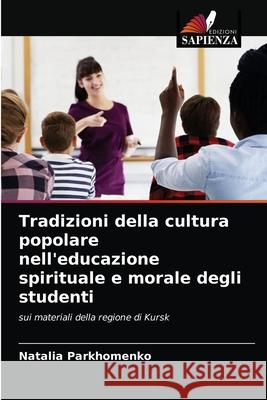 EDIZIONI
SAPIENZA

Tradizioni della cultura popolare nell'educazione spirituale e morale degli studenti

sui materiali della regione di Kursk

Natalia Parkhomenko

Kraina Książek